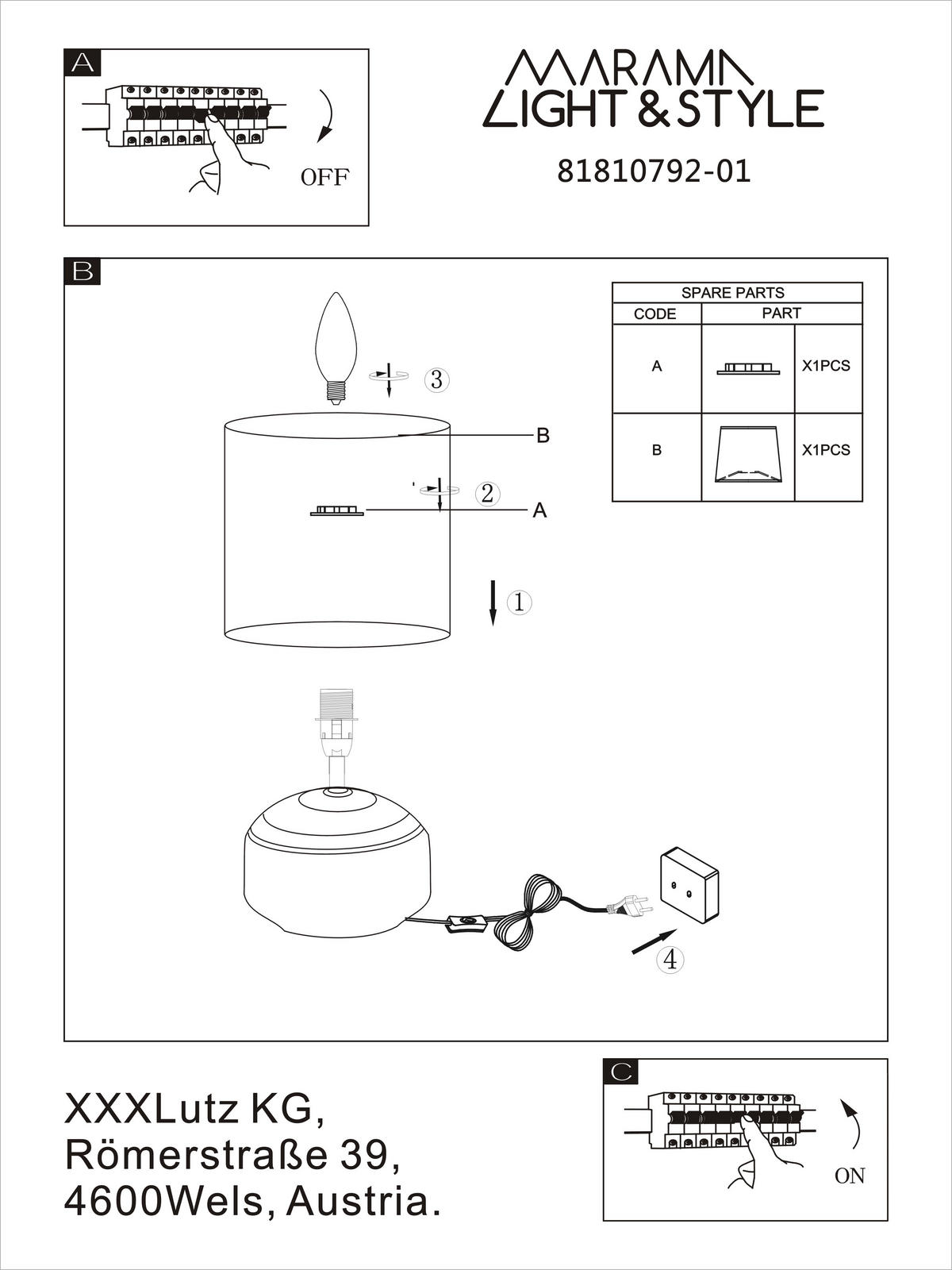 A

OFF

MARAMA
LIGHT & STYLE

81810792-01

B

SPARE PARTS

| CODE | PART | |
|---|---|---|
| A | | X1PCS |
| B | | X1PCS |

3

B

2

A

1

4

XXXLutz KG,
Römerstraße 39,
4600Wels, Austria.

C

ON